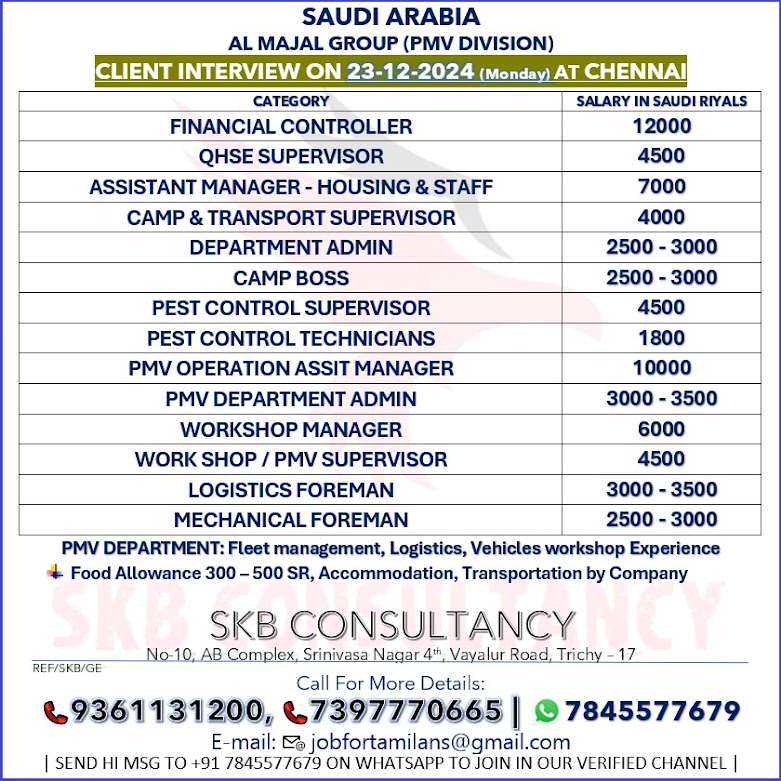 SAUDI ARABIA
AL MAJAL GROUP (PMV DIVISION)
CLIENT INTERVIEW ON 23-12-2024 (Monday) AT CHENNAI

| CATEGORY | SALARY IN SAUDI RIYALS |
|---|---|
| FINANCIAL CONTROLLER | 12000 |
| QHSE SUPERVISOR | 4500 |
| ASSISTANT MANAGER - HOUSING & STAFF | 7000 |
| CAMP & TRANSPORT SUPERVISOR | 4000 |
| DEPARTMENT ADMIN | 2500 - 3000 |
| CAMP BOSS | 2500 - 3000 |
| PEST CONTROL SUPERVISOR | 4500 |
| PEST CONTROL TECHNICIANS | 1800 |
| PMV OPERATION ASSIT MANAGER | 10000 |
| PMV DEPARTMENT ADMIN | 3000 - 3500 |
| WORKSHOP MANAGER | 6000 |
| WORK SHOP / PMV SUPERVISOR | 4500 |
| LOGISTICS FOREMAN | 3000 - 3500 |
| MECHANICAL FOREMAN | 2500 - 3000 |

PMV DEPARTMENT: Fleet management, Logistics, Vehicles workshop Experience
Food Allowance 300 – 500 SR, Accommodation, Transportation by Company

SKB CONSULTANCY
No-10, AB Complex, Srinivasa Nagar 4th, Vayalur Road, Trichy – 17
REF/SKB/GE
Call For More Details:
9361131200, 7397770665 | 7845577679
E-mail: jobfortamilans@gmail.com
| SEND HI MSG TO +91 7845577679 ON WHATSAPP TO JOIN IN OUR VERIFIED CHANNEL |